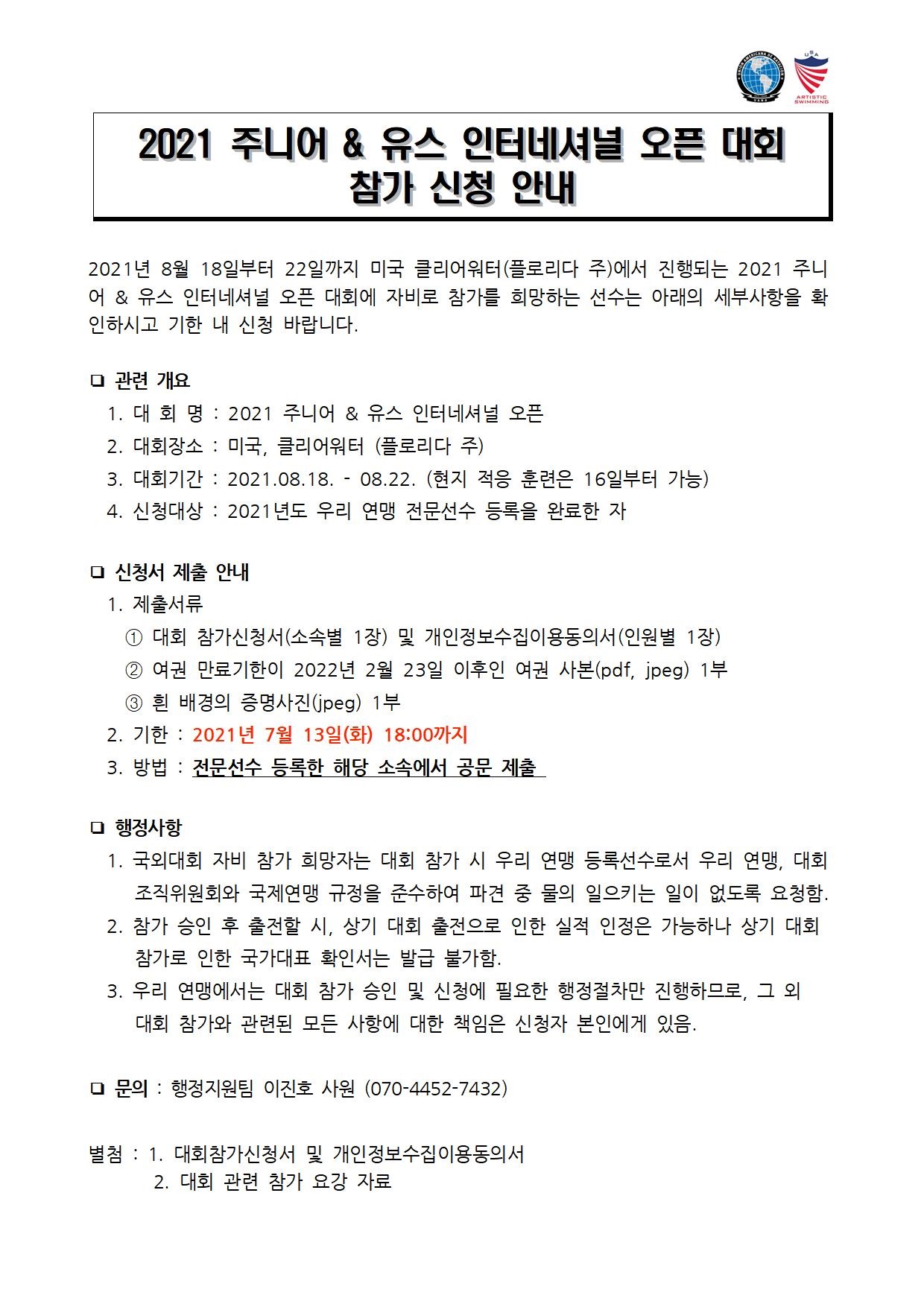 USA
ARTISTIC SWIMMING

2021 주니어 & 유스 인터네셔널 오픈 대회
참가 신청 안내

2021년 8월 18일부터 22일까지 미국 클리어워터(플로리다 주)에서 진행되는 2021 주니어 & 유스 인터네셔널 오픈 대회에 자비로 참가를 희망하는 선수는 아래의 세부사항을 확인하시고 기한 내 신청 바랍니다.

❑ 관련 개요
1. 대 회 명 : 2021 주니어 & 유스 인터네셔널 오픈
2. 대회장소 : 미국, 클리어워터 (플로리다 주)
3. 대회기간 : 2021.08.18. - 08.22. (현지 적응 훈련은 16일부터 가능)
4. 신청대상 : 2021년도 우리 연맹 전문선수 등록을 완료한 자

❑ 신청서 제출 안내
1. 제출서류
① 대회 참가신청서(소속별 1장) 및 개인정보수집이용동의서(인원별 1장)
② 여권 만료기한이 2022년 2월 23일 이후인 여권 사본(pdf, jpeg) 1부
③ 흰 배경의 증명사진(jpeg) 1부
2. 기한 : 2021년 7월 13일(화) 18:00까지
3. 방법 : 전문선수 등록한 해당 소속에서 공문 제출

❑ 행정사항
1. 국외대회 자비 참가 희망자는 대회 참가 시 우리 연맹 등록선수로서 우리 연맹, 대회 조직위원회와 국제연맹 규정을 준수하여 파견 중 물의 일으키는 일이 없도록 요청함.
2. 참가 승인 후 출전할 시, 상기 대회 출전으로 인한 실적 인정은 가능하나 상기 대회 참가로 인한 국가대표 확인서는 발급 불가함.
3. 우리 연맹에서는 대회 참가 승인 및 신청에 필요한 행정절차만 진행하므로, 그 외 대회 참가와 관련된 모든 사항에 대한 책임은 신청자 본인에게 있음.

❑ 문의 : 행정지원팀 이진호 사원 (070-4452-7432)

별첨 : 1. 대회참가신청서 및 개인정보수집이용동의서
2. 대회 관련 참가 요강 자료